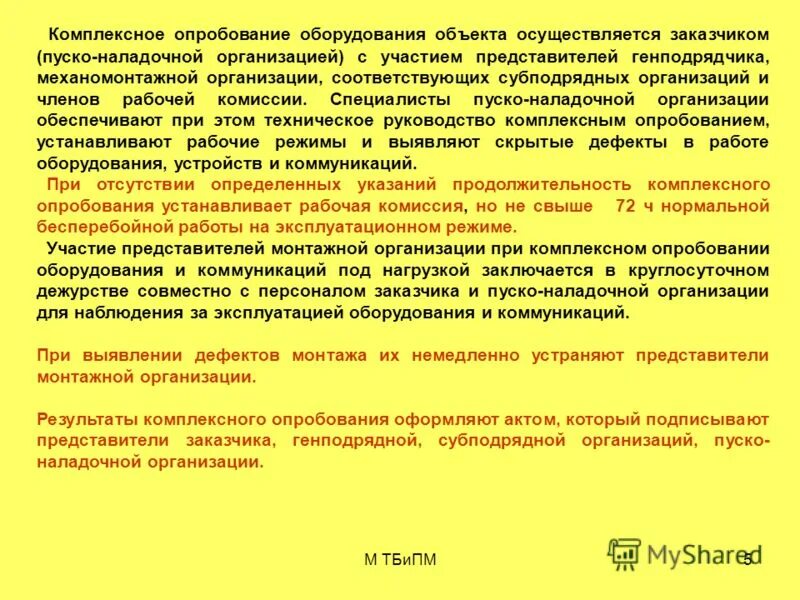 Комплексное опробование оборудования объекта осуществляется заказчиком (пуско-наладочной организацией) с участием представителей генподрядчика, механомонтажной организации, соответствующих субподрядных организаций и членов рабочей комиссии. Специалисты пуско-наладочной организации обеспечивают при этом техническое руководство комплексным опробованием, устанавливают рабочие режимы и выявляют скрытые дефекты в работе оборудования, устройств и коммуникаций.

При отсутствии определенных указаний продолжительность комплексного опробования устанавливает рабочая комиссия, но не свыше 72 ч нормальной бесперебойной работы на эксплуатационном режиме.

Участие представителей монтажной организации при комплексном опробовании оборудования и коммуникаций под нагрузкой заключается в круглосуточном дежурстве совместно с персоналом заказчика и пуско-наладочной организации для наблюдения за эксплуатацией оборудования и коммуникаций.

При выявлении дефектов монтажа их немедленно устраняют представители монтажной организации.

Результаты комплексного опробования оформляют актом, который подписывают представители заказчика, генподрядной, субподрядной организаций, пуско-наладочной организации.

М ТБиПМ

MyShared

5